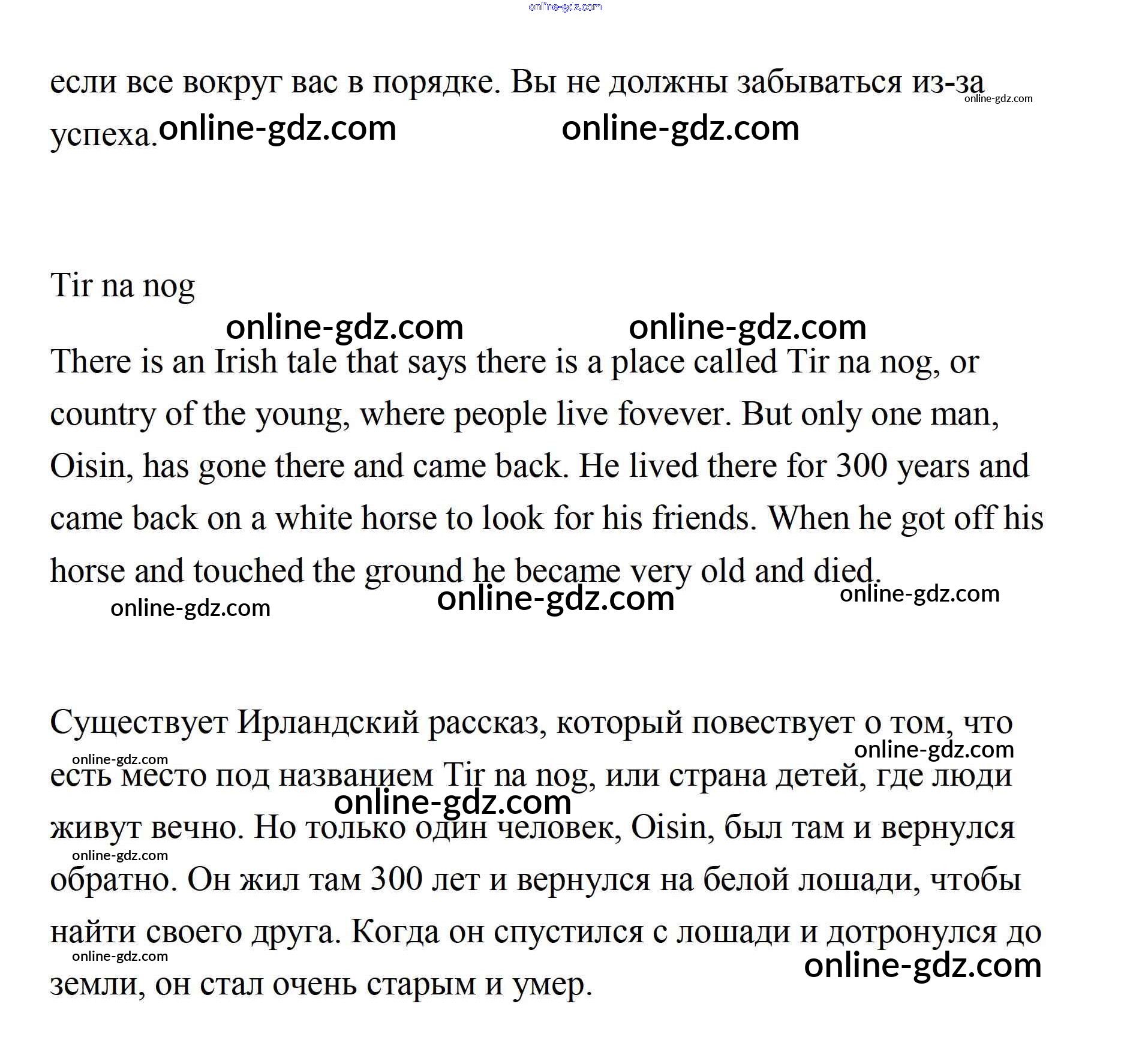 online-gdz.com

если все вокруг вас в порядке. Вы не должны забываться из-за успеха.

online-gdz.com online-gdz.com online-gdz.com

Tir na nog

online-gdz.com online-gdz.com

There is an Irish tale that says there is a place called Tir na nog, or country of the young, where people live fovever. But only one man, Oisin, has gone there and came back. He lived there for 300 years and came back on a white horse to look for his friends. When he got off his horse and touched the ground he became very old and died.

online-gdz.com online-gdz.com online-gdz.com

Существует Ирландский рассказ, который повествует о том, что есть место под названием Tir na nog, или страна детей, где люди живут вечно. Но только один человек, Oisin, был там и вернулся обратно. Он жил там 300 лет и вернулся на белой лошади, чтобы найти своего друга. Когда он спустился с лошади и дотронулся до земли, он стал очень старым и умер.

online-gdz.com online-gdz.com online-gdz.com online-gdz.com online-gdz.com online-gdz.com